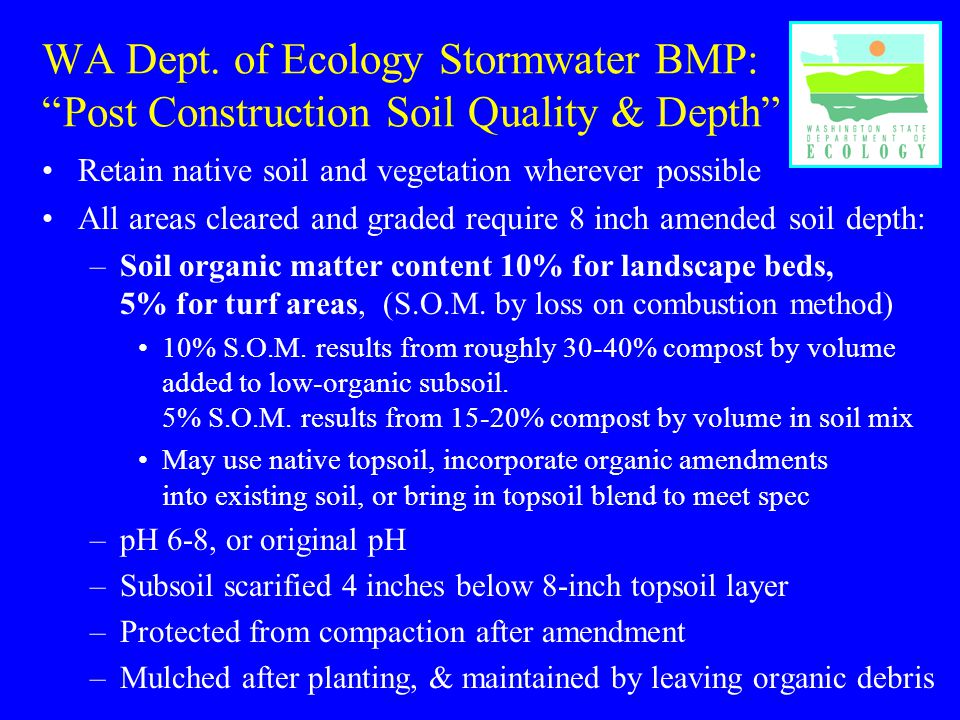 WA Dept. of Ecology Stormwater BMP:
“Post Construction Soil Quality & Depth”

WASHINGTON STATE DEPARTMENT OF ECOLOGY

• Retain native soil and vegetation wherever possible
• All areas cleared and graded require 8 inch amended soil depth:
– Soil organic matter content 10% for landscape beds, 5% for turf areas, (S.O.M. by loss on combustion method)
• 10% S.O.M. results from roughly 30-40% compost by volume added to low-organic subsoil.
5% S.O.M. results from 15-20% compost by volume in soil mix
• May use native topsoil, incorporate organic amendments into existing soil, or bring in topsoil blend to meet spec
– pH 6-8, or original pH
– Subsoil scarified 4 inches below 8-inch topsoil layer
– Protected from compaction after amendment
– Mulched after planting, & maintained by leaving organic debris